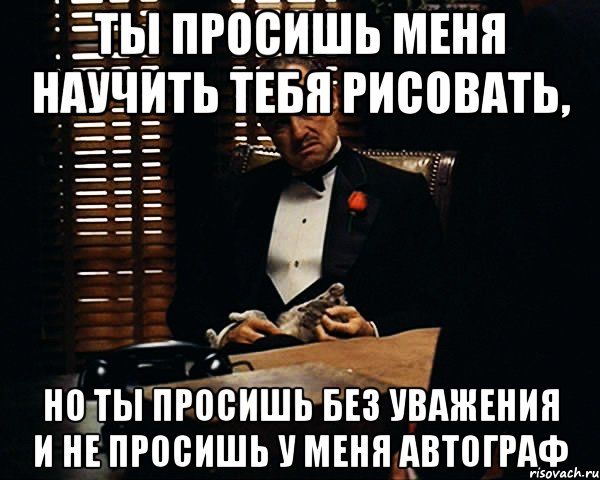 ТЫ ПРОСИШЬ МЕНЯ НАУЧИТЬ ТЕБЯ РИСОВАТЬ,

НО ТЫ ПРОСИШЬ БЕЗ УВАЖЕНИЯ И НЕ ПРОСИШЬ У МЕНЯ АВТОГРАФ

risovach.ru